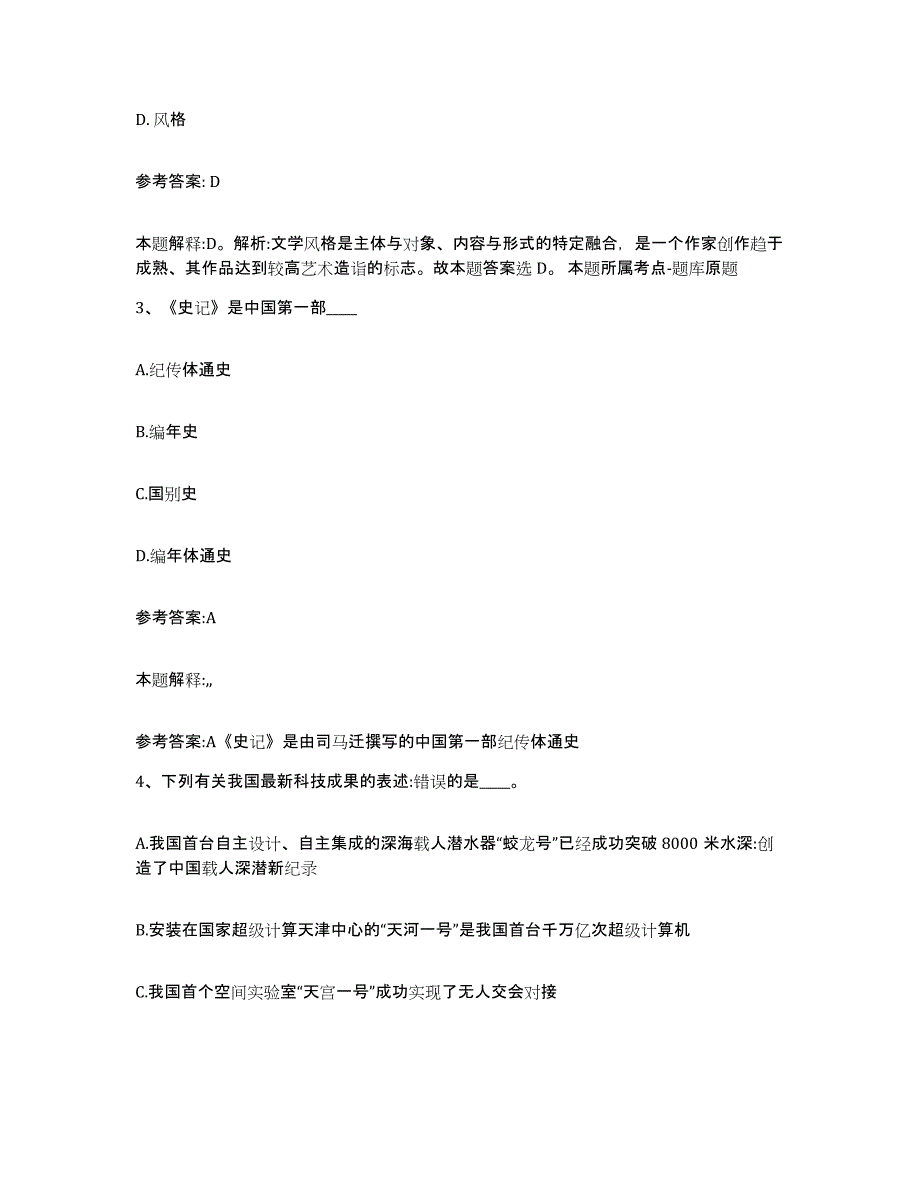 D. 风格

参考答案: D

本题解释:D。解析:文学风格是主体与对象、内容与形式的特定融合，是一个作家创作趋于成熟、其作品达到较高艺术造诣的标志。故本题答案选 D。 本题所属考点-题库原题

3、《史记》是中国第一部____

A.纪传体通史

B.编年史

C.国别史

D.编年体通史

参考答案:A

本题解释:,,

参考答案:A《史记》是由司马迁撰写的中国第一部纪传体通史

4、下列有关我国最新科技成果的表述:错误的是____。

A.我国首台自主设计、自主集成的深海载人潜水器“蛟龙号”已经成功突破 8000 米水深:创造了中国载人深潜新纪录

B.安装在国家超级计算天津中心的“天河一号”是我国首台千万亿次超级计算机

C.我国首个空间实验室“天宫一号”成功实现了无人交会对接